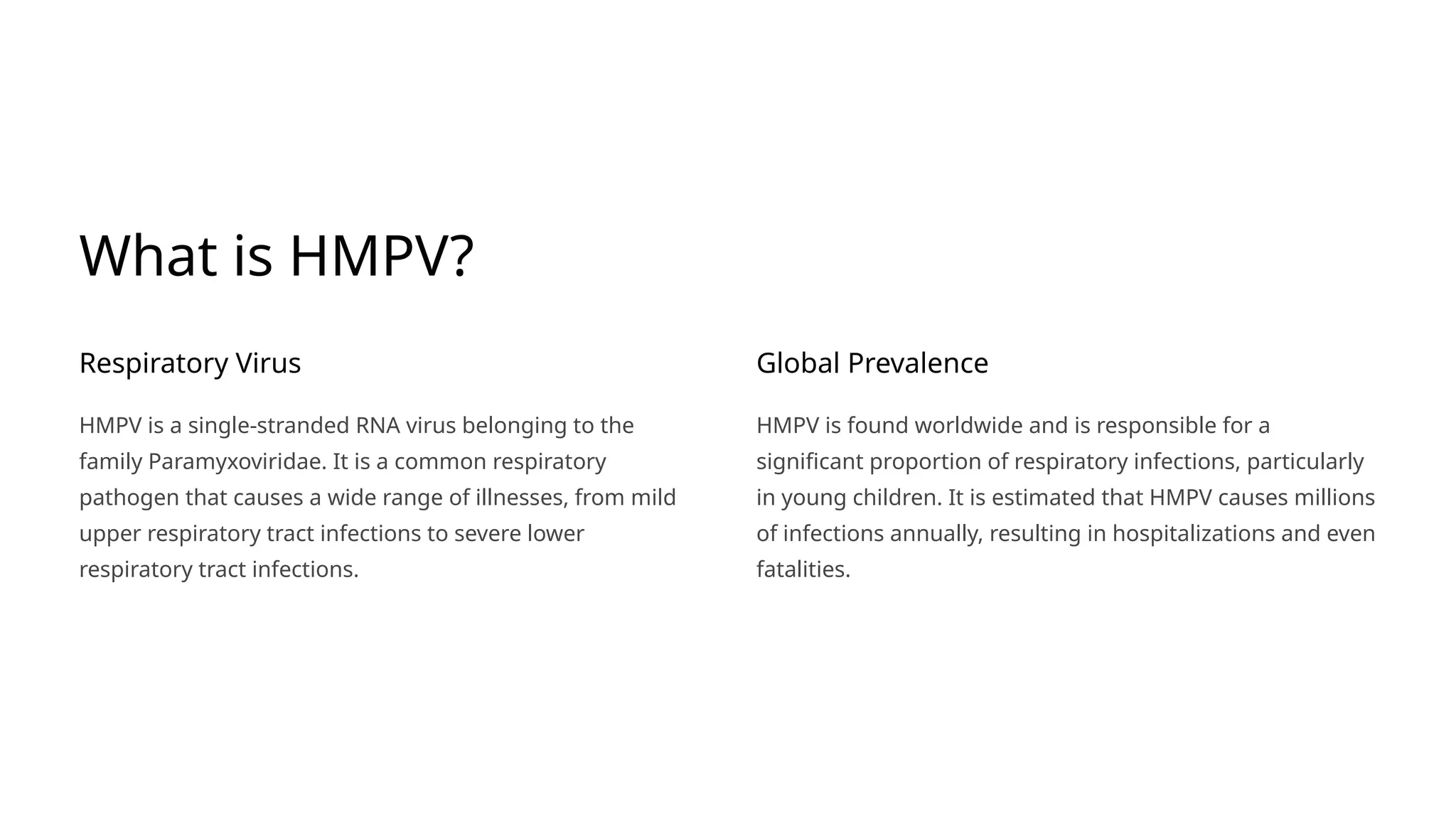 What is HMPV?

Respiratory Virus

HMPV is a single-stranded RNA virus belonging to the family Paramyxoviridae. It is a common respiratory pathogen that causes a wide range of illnesses, from mild upper respiratory tract infections to severe lower respiratory tract infections.

Global Prevalence

HMPV is found worldwide and is responsible for a significant proportion of respiratory infections, particularly in young children. It is estimated that HMPV causes millions of infections annually, resulting in hospitalizations and even fatalities.